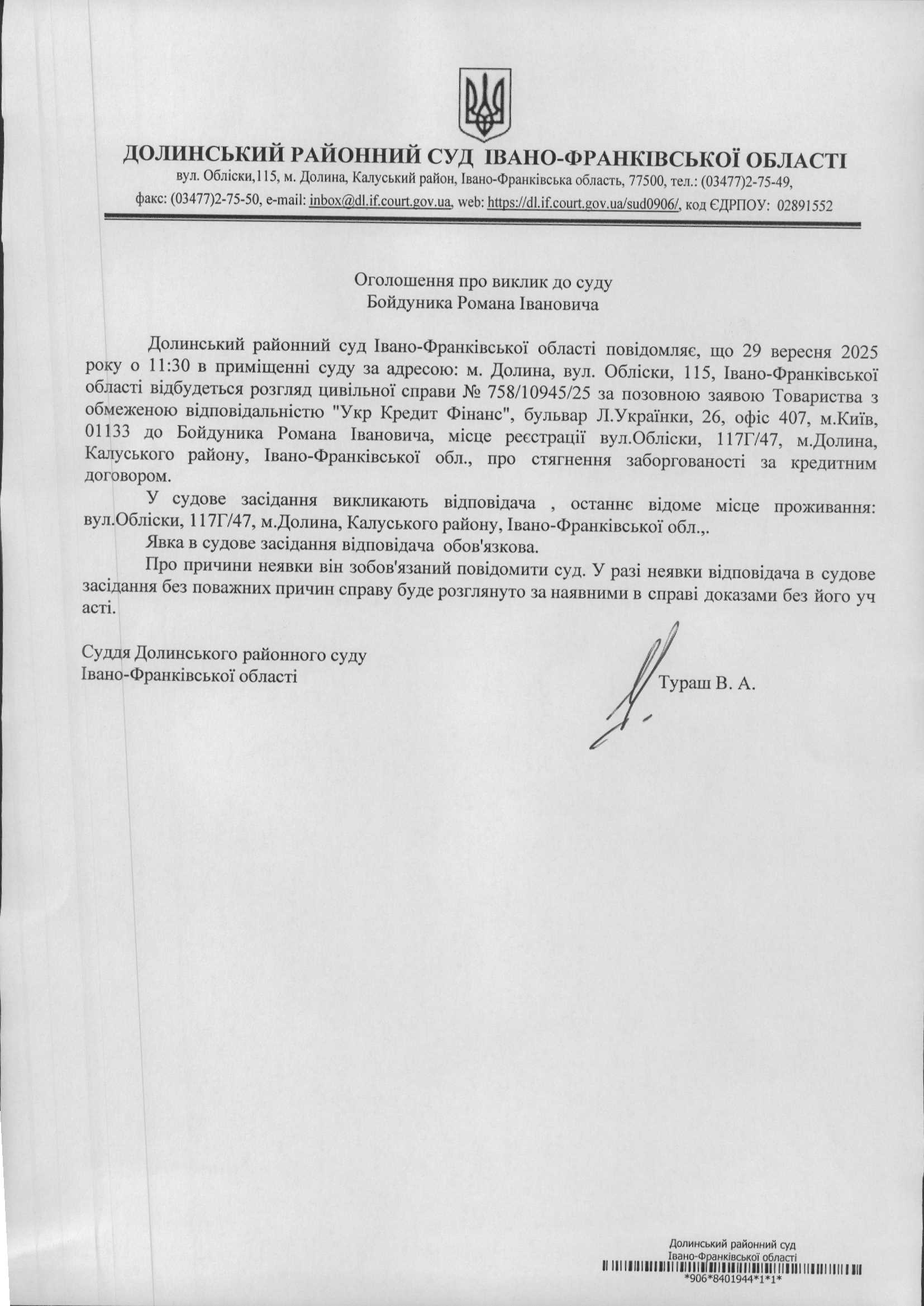 ДОЛИНСЬКИЙ РАЙОННИЙ СУД ІВАНО-ФРАНКІВСЬКОЇ ОБЛАСТІ
вул. Обліски,115, м. Долина, Калуський район, Івано-Франківська область, 77500, тел.: (03477)2-75-49, факс: (03477)2-75-50, e-mail: inbox@dl.if.court.gov.ua, web: https://dl.if.court.gov.ua/sud0906/, код ЄДРПОУ: 02891552

Оголошення про виклик до суду
Бойдуника Романа Івановича

Долинський районний суд Івано-Франківської області повідомляє, що 29 вересня 2025 року о 11:30 в приміщенні суду за адресою: м. Долина, вул. Обліски, 115, Івано-Франківської області відбудеться розгляд цивільної справи № 758/10945/25 за позовною заявою Товариства з обмеженою відповідальністю "Укр Кредит Фінанс", бульвар Л.Українки, 26, офіс 407, м.Київ, 01133 до Бойдуника Романа Івановича, місце реєстрації вул.Обліски, 117Г/47, м.Долина, Калуського району, Івано-Франківської обл., про стягнення заборгованості за кредитним договором.

У судове засідання викликають відповідача , останнє відоме місце проживання: вул.Обліски, 117Г/47, м.Долина, Калуського району, Івано-Франківської обл.,.

Явка в судове засідання відповідача обов'язкова.

Про причини неявки він зобов'язаний повідомити суд. У разі неявки відповідача в судове засідання без поважних причин справу буде розглянуто за наявними в справі доказами без його уч асті.

Суддя Долинського районного суду
Івано-Франківської області
Тураш В. А.

Долинський районний суд
Івано-Франківської області
*906*8401944*1*1*